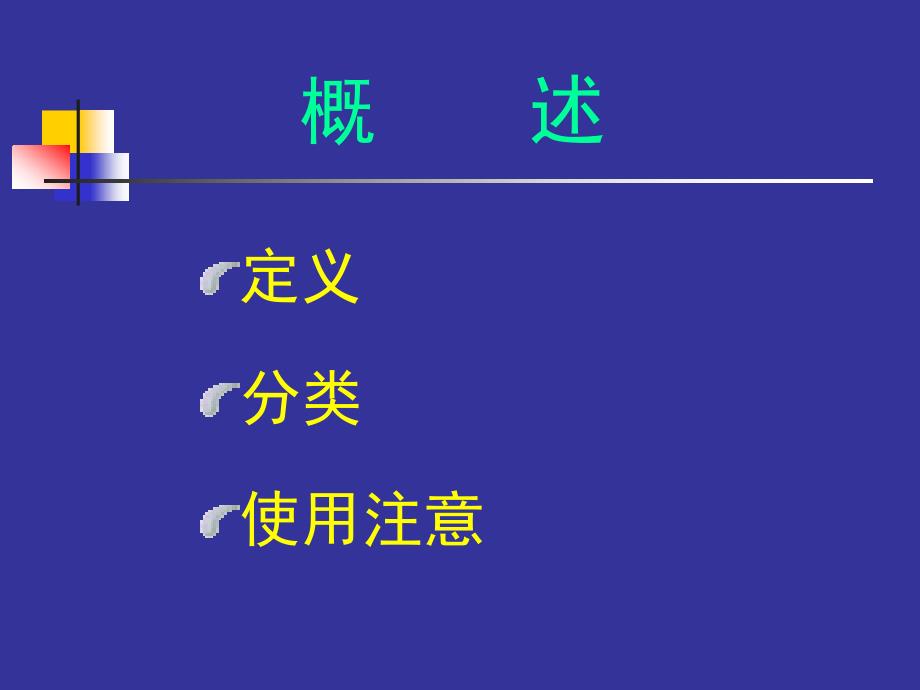 概　　述

定义

分类

使用注意